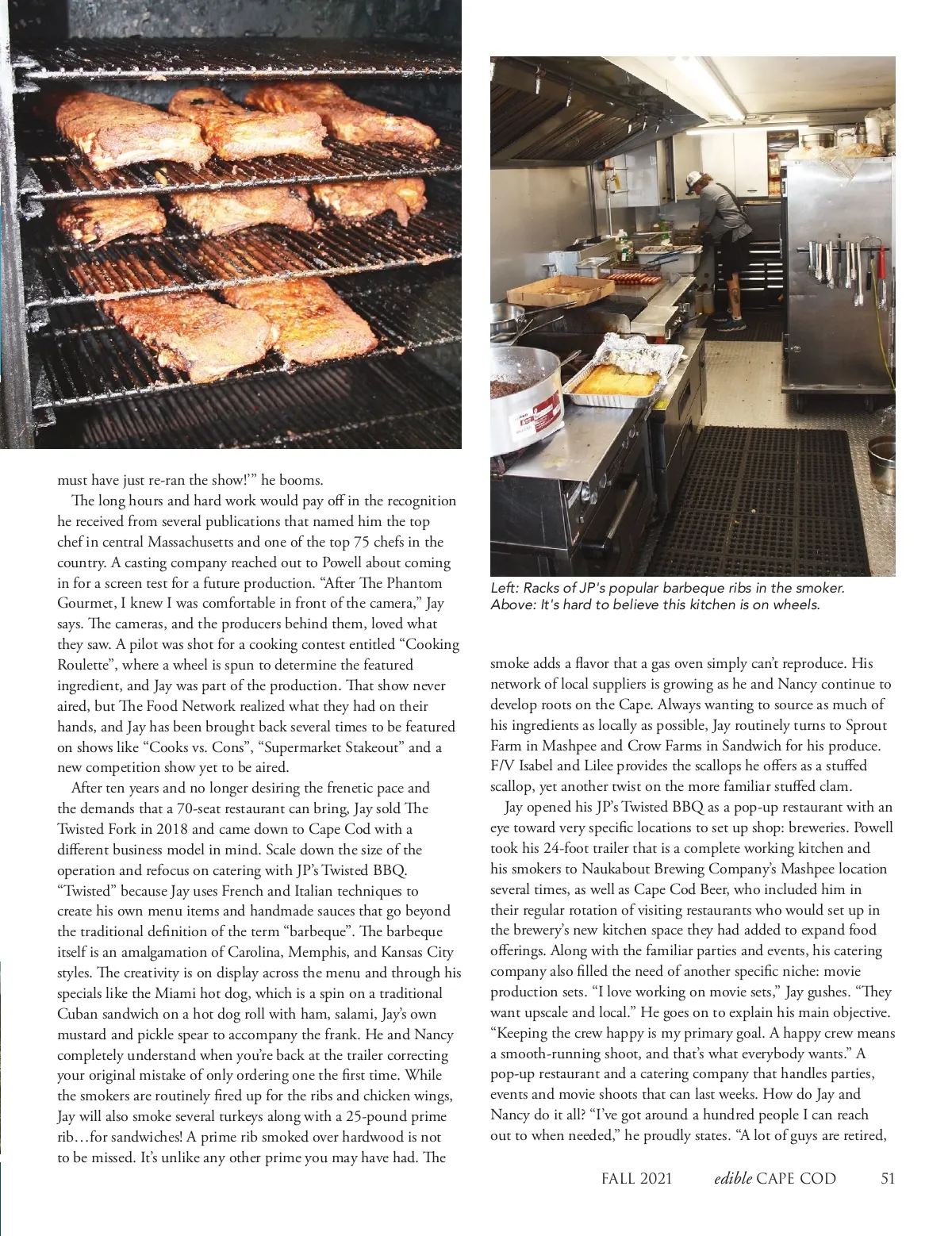 must have just re-ran the show!'" he booms.

The long hours and hard work would pay off in the recognition he received from several publications that named him the top chef in central Massachusetts and one of the top 75 chefs in the country. A casting company reached out to Powell about coming in for a screen test for a future production. "After The Phantom Gourmet, I knew I was comfortable in front of the camera," Jay says. The cameras, and the producers behind them, loved what they saw. A pilot was shot for a cooking contest entitled "Cooking Roulette", where a wheel is spun to determine the featured ingredient, and Jay was part of the production. That show never aired, but The Food Network realized what they had on their hands, and Jay has been brought back several times to be featured on shows like "Cooks vs. Cons", "Supermarket Stakeout" and a new competition show yet to be aired.

After ten years and no longer desiring the frenetic pace and the demands that a 70-seat restaurant can bring, Jay sold The Twisted Fork in 2018 and came down to Cape Cod with a different business model in mind. Scale down the size of the operation and refocus on catering with JP's Twisted BBQ. "Twisted" because Jay uses French and Italian techniques to create his own menu items and handmade sauces that go beyond the traditional definition of the term "barbeque". The barbeque itself is an amalgamation of Carolina, Memphis, and Kansas City styles. The creativity is on display across the menu and through his specials like the Miami hot dog, which is a spin on a traditional Cuban sandwich on a hot dog roll with ham, salami, Jay's own mustard and pickle spear to accompany the frank. He and Nancy completely understand when you're back at the trailer correcting your original mistake of only ordering one the first time. While the smokers are routinely fired up for the ribs and chicken wings, Jay will also smoke several turkeys along with a 25-pound prime rib…for sandwiches! A prime rib smoked over hardwood is not to be missed. It's unlike any other prime you may have had. The

Left: Racks of JP's popular barbeque ribs in the smoker.
Above: It's hard to believe this kitchen is on wheels.

smoke adds a flavor that a gas oven simply can't reproduce. His network of local suppliers is growing as he and Nancy continue to develop roots on the Cape. Always wanting to source as much of his ingredients as locally as possible, Jay routinely turns to Sprout Farm in Mashpee and Crow Farms in Sandwich for his produce. F/V Isabel and Lilee provides the scallops he offers as a stuffed scallop, yet another twist on the more familiar stuffed clam.

Jay opened his JP's Twisted BBQ as a pop-up restaurant with an eye toward very specific locations to set up shop: breweries. Powell took his 24-foot trailer that is a complete working kitchen and his smokers to Naukabout Brewing Company's Mashpee location several times, as well as Cape Cod Beer, who included him in their regular rotation of visiting restaurants who would set up in the brewery's new kitchen space they had added to expand food offerings. Along with the familiar parties and events, his catering company also filled the need of another specific niche: movie production sets. "I love working on movie sets," Jay gushes. "They want upscale and local." He goes on to explain his main objective. "Keeping the crew happy is my primary goal. A happy crew means a smooth-running shoot, and that's what everybody wants." A pop-up restaurant and a catering company that handles parties, events and movie shoots that can last weeks. How do Jay and Nancy do it all? "I've got around a hundred people I can reach out to when needed," he proudly states. "A lot of guys are retired,

FALL 2021 edible CAPE COD 51